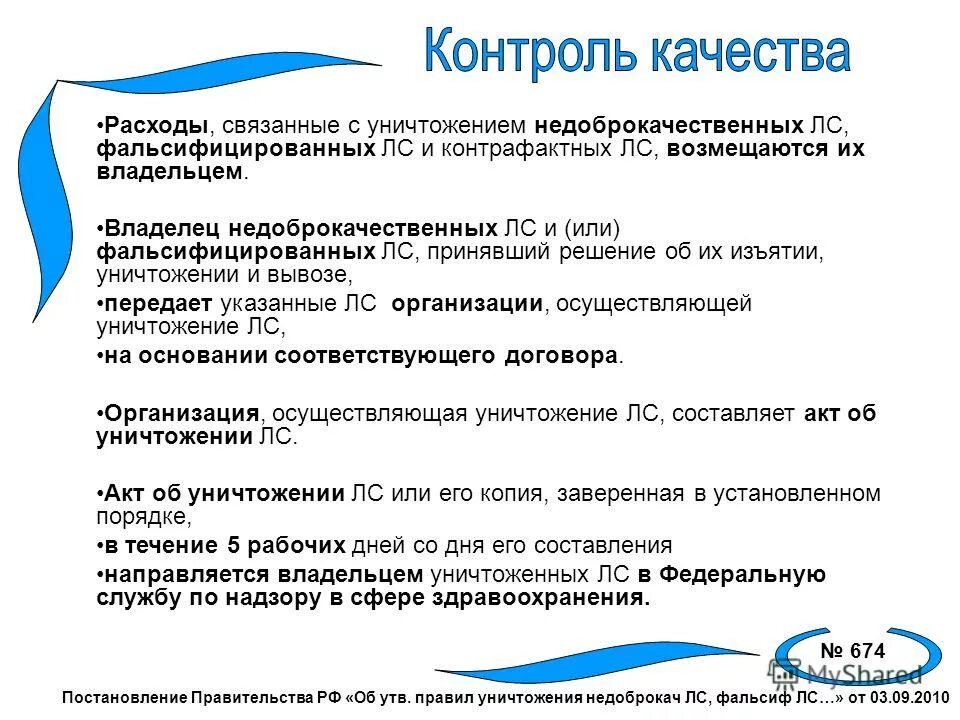 Контроль качества

•Расходы, связанные с уничтожением недоброкачественных ЛС, фальсифицированных ЛС и контрафактных ЛС, возмещаются их владельцем.

•Владелец недоброкачественных ЛС и (или) фальсифицированных ЛС, принявший решение об их изъятии, уничтожении и вывозе,
•передает указанные ЛС организации, осуществляющей уничтожение ЛС,
•на основании соответствующего договора.

•Организация, осуществляющая уничтожение ЛС, составляет акт об уничтожении ЛС.

•Акт об уничтожении ЛС или его копия, заверенная в установленном порядке,
•в течение 5 рабочих дней со дня его составления
•направляется владельцем уничтоженных ЛС в Федеральную службу по надзору в сфере здравоохранения.

№ 674

MyShared

Постановление Правительства РФ «Об утв. правил уничтожения недоброкач ЛС, фальсиф ЛС…» от 03.09.2010